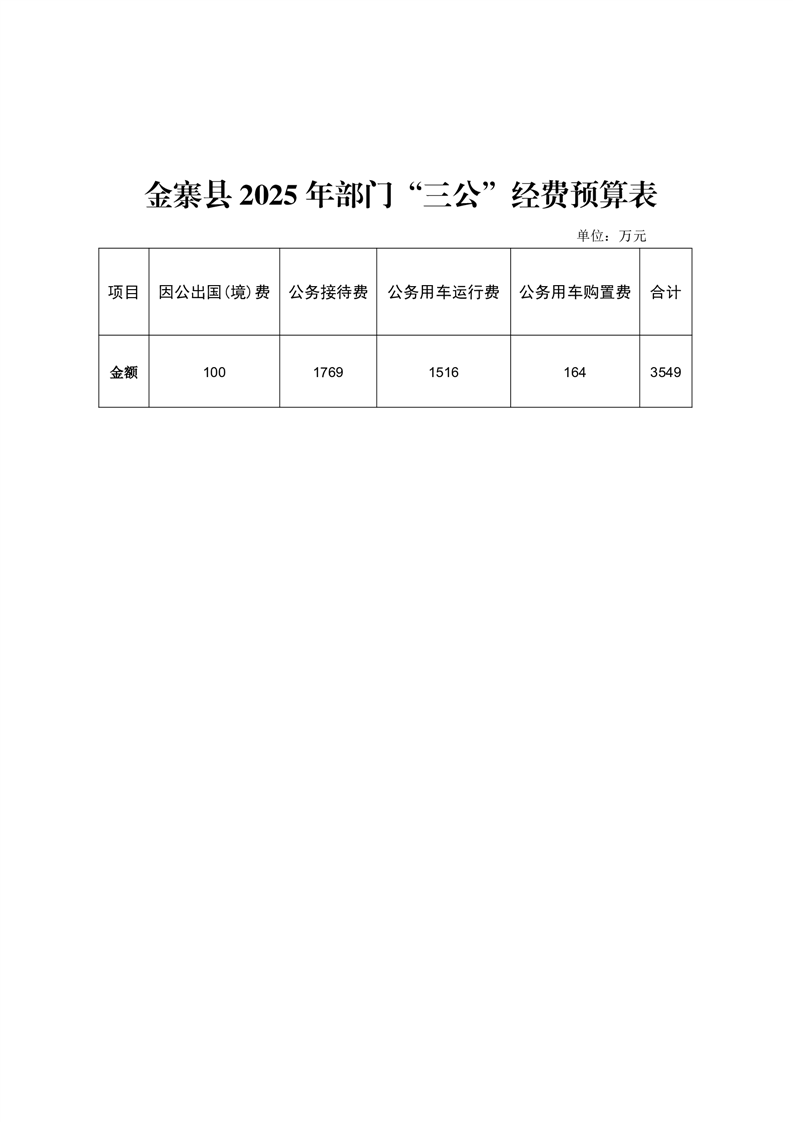 金寨县 2025 年部门“三公”经费预算表

单位：万元

| 项目 | 因公出国(境)费 | 公务接待费 | 公务用车运行费 | 公务用车购置费 | 合计 |
|---|---|---|---|---|---|
| 金额 | 100 | 1769 | 1516 | 164 | 3549 |